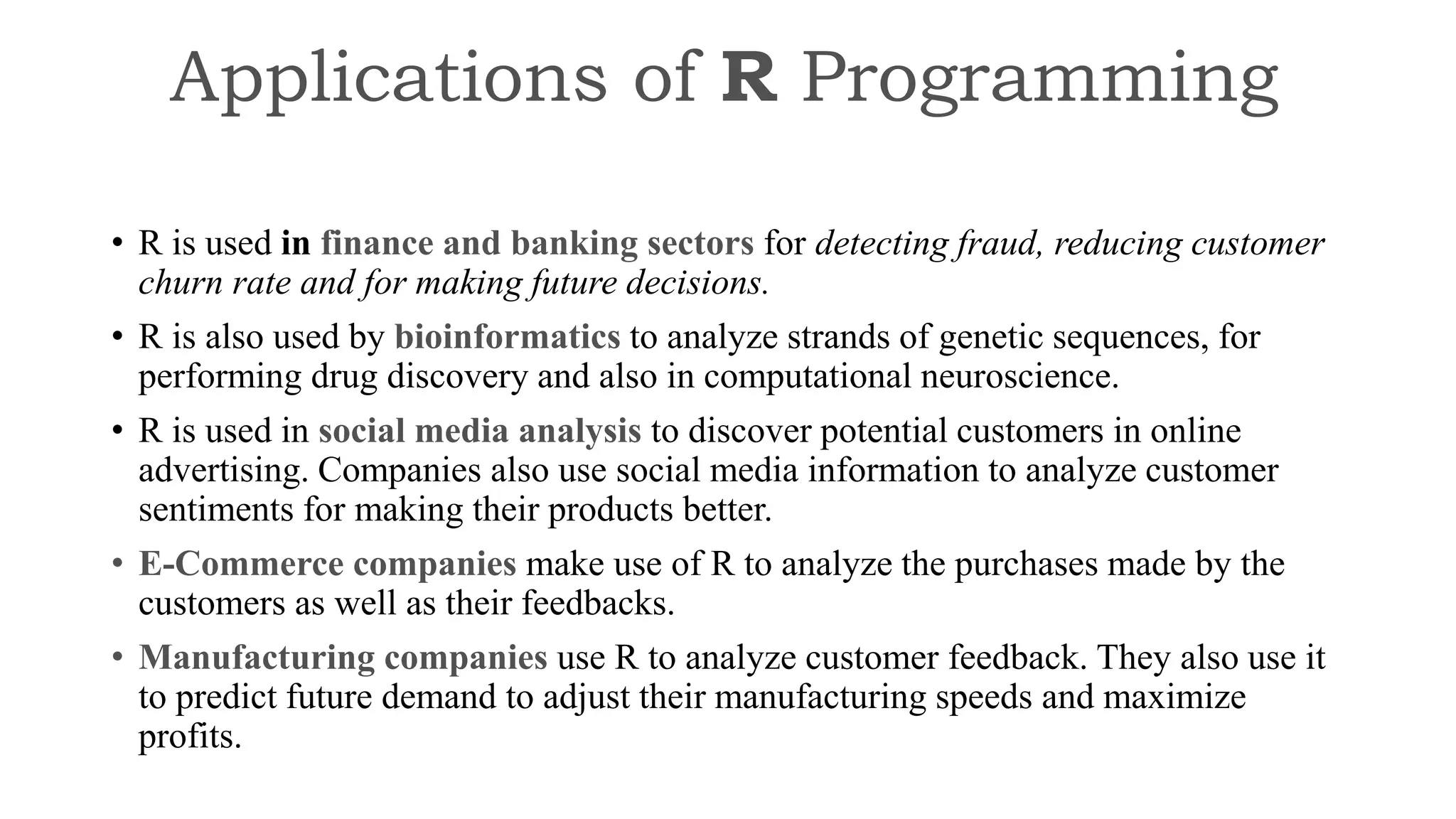 Applications of R Programming

• R is used in finance and banking sectors for detecting fraud, reducing customer churn rate and for making future decisions.

• R is also used by bioinformatics to analyze strands of genetic sequences, for performing drug discovery and also in computational neuroscience.

• R is used in social media analysis to discover potential customers in online advertising. Companies also use social media information to analyze customer sentiments for making their products better.

• E-Commerce companies make use of R to analyze the purchases made by the customers as well as their feedbacks.

• Manufacturing companies use R to analyze customer feedback. They also use it to predict future demand to adjust their manufacturing speeds and maximize profits.